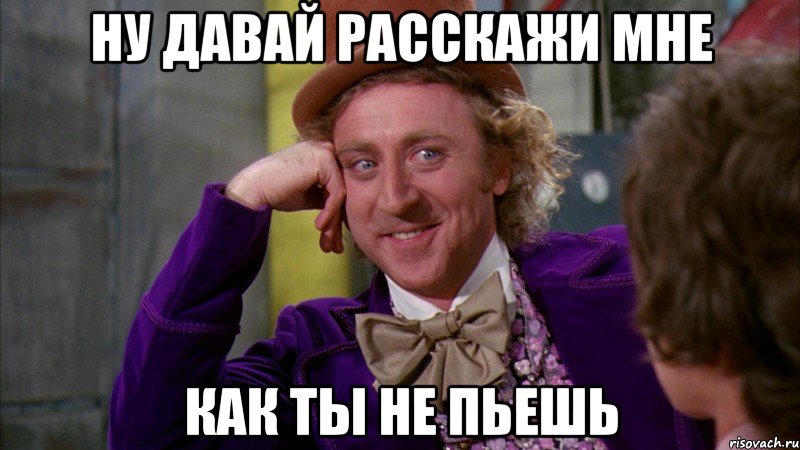 НУ ДАВАЙ РАССКАЖИ МНЕ

КАК ТЫ НЕ ПЬЕШЬ

risovach.ru